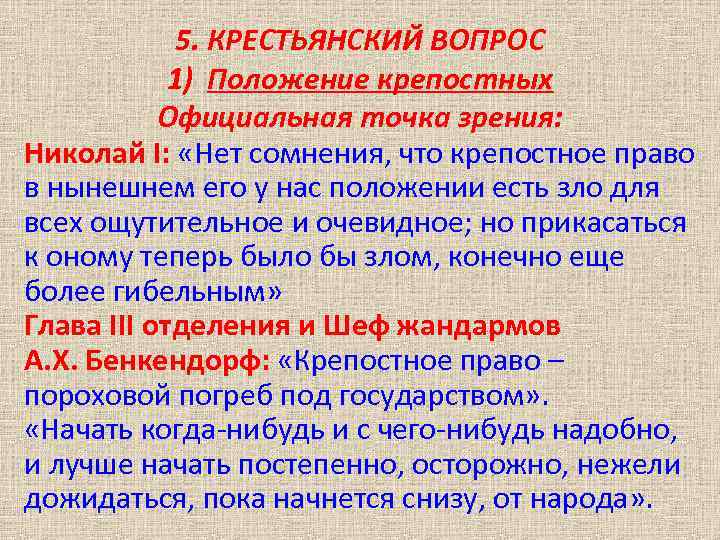 5. КРЕСТЬЯНСКИЙ ВОПРОС
1) Положение крепостных
Официальная точка зрения:
Николай I: «Нет сомнения, что крепостное право в нынешнем его у нас положении есть зло для всех ощутительное и очевидное; но прикасаться к оному теперь было бы злом, конечно еще более гибельным»
Глава III отделения и Шеф жандармов А.Х. Бенкендорф: «Крепостное право – пороховой погреб под государством».
«Начать когда-нибудь и с чего-нибудь надобно, и лучше начать постепенно, осторожно, нежели дожидаться, пока начнется снизу, от народа».